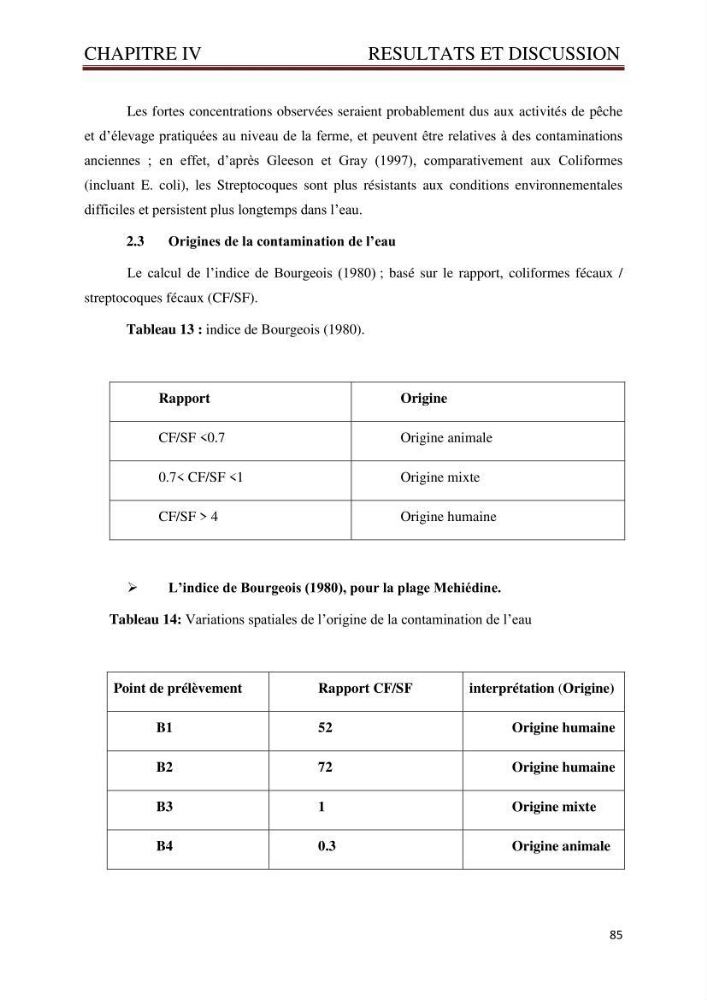 CHAPITRE IV RESULTATS ET DISCUSSION

Les fortes concentrations observées seraient probablement dus aux activités de pêche et d'élevage pratiquées au niveau de la ferme, et peuvent être relatives à des contaminations anciennes ; en effet, d'après Gleeson et Gray (1997), comparativement aux Coliformes (incluant E. coli), les Streptocoques sont plus résistants aux conditions environnementales difficiles et persistent plus longtemps dans l'eau.

2.3 Origines de la contamination de l'eau

Le calcul de l'indice de Bourgeois (1980) ; basé sur le rapport, coliformes fécaux / streptocoques fécaux (CF/SF).

Tableau 13 : indice de Bourgeois (1980).

| Rapport | Origine |
|---|---|
| CF/SF <0.7 | Origine animale |
| 0.7< CF/SF <1 | Origine mixte |
| CF/SF > 4 | Origine humaine |

➢ L'indice de Bourgeois (1980), pour la plage Mehiédine.

Tableau 14: Variations spatiales de l'origine de la contamination de l'eau

| Point de prélèvement | Rapport CF/SF | interprétation (Origine) |
|---|---|---|
| B1 | 52 | Origine humaine |
| B2 | 72 | Origine humaine |
| B3 | 1 | Origine mixte |
| B4 | 0.3 | Origine animale |

85